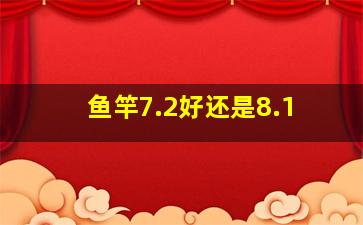 鱼竿7.2好还是8.1